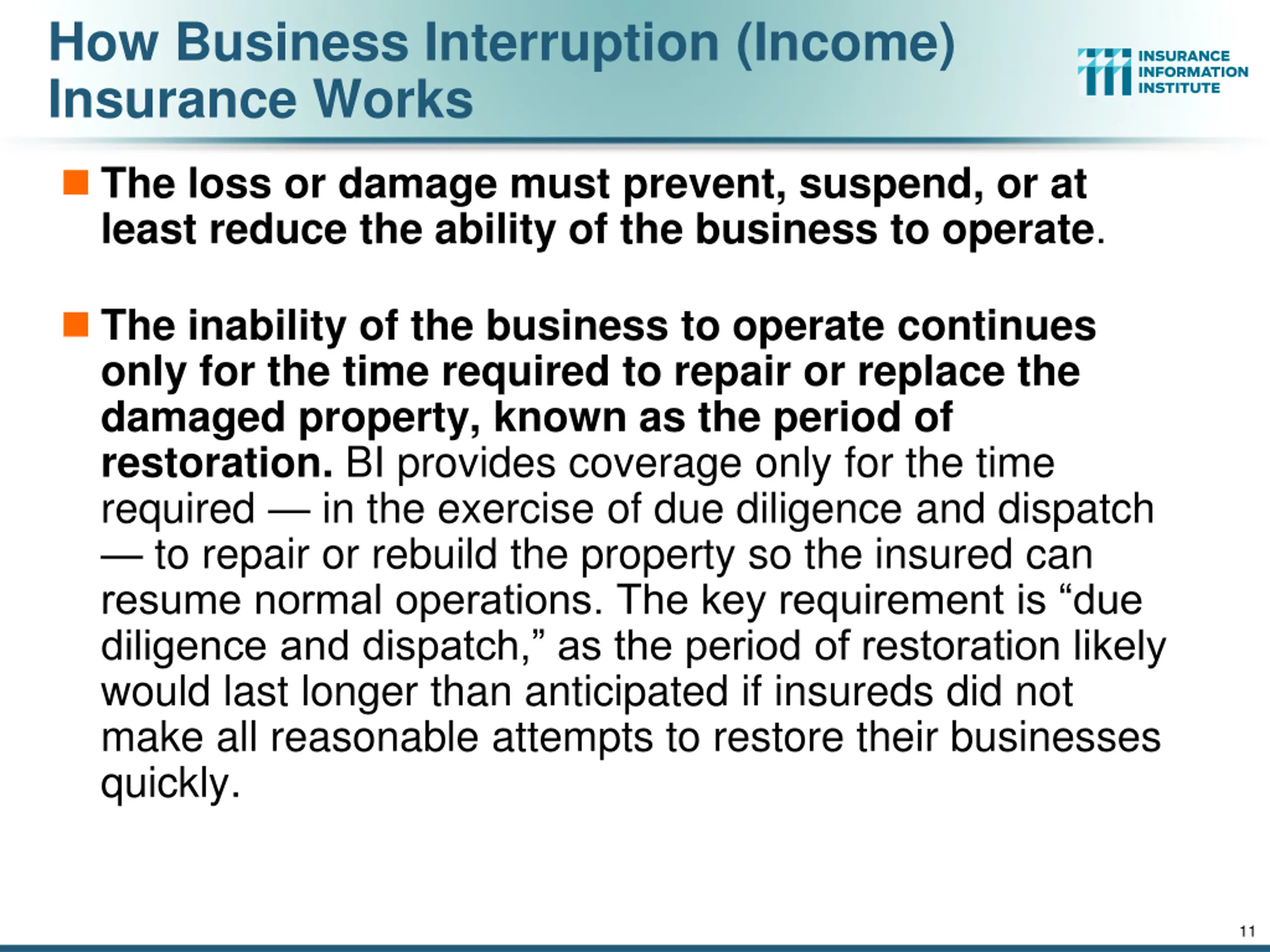 How Business Interruption (Income) Insurance Works

INSURANCE INFORMATION INSTITUTE

The loss or damage must prevent, suspend, or at least reduce the ability of the business to operate.

The inability of the business to operate continues only for the time required to repair or replace the damaged property, known as the period of restoration. BI provides coverage only for the time required — in the exercise of due diligence and dispatch — to repair or rebuild the property so the insured can resume normal operations. The key requirement is “due diligence and dispatch,” as the period of restoration likely would last longer than anticipated if insureds did not make all reasonable attempts to restore their businesses quickly.

11